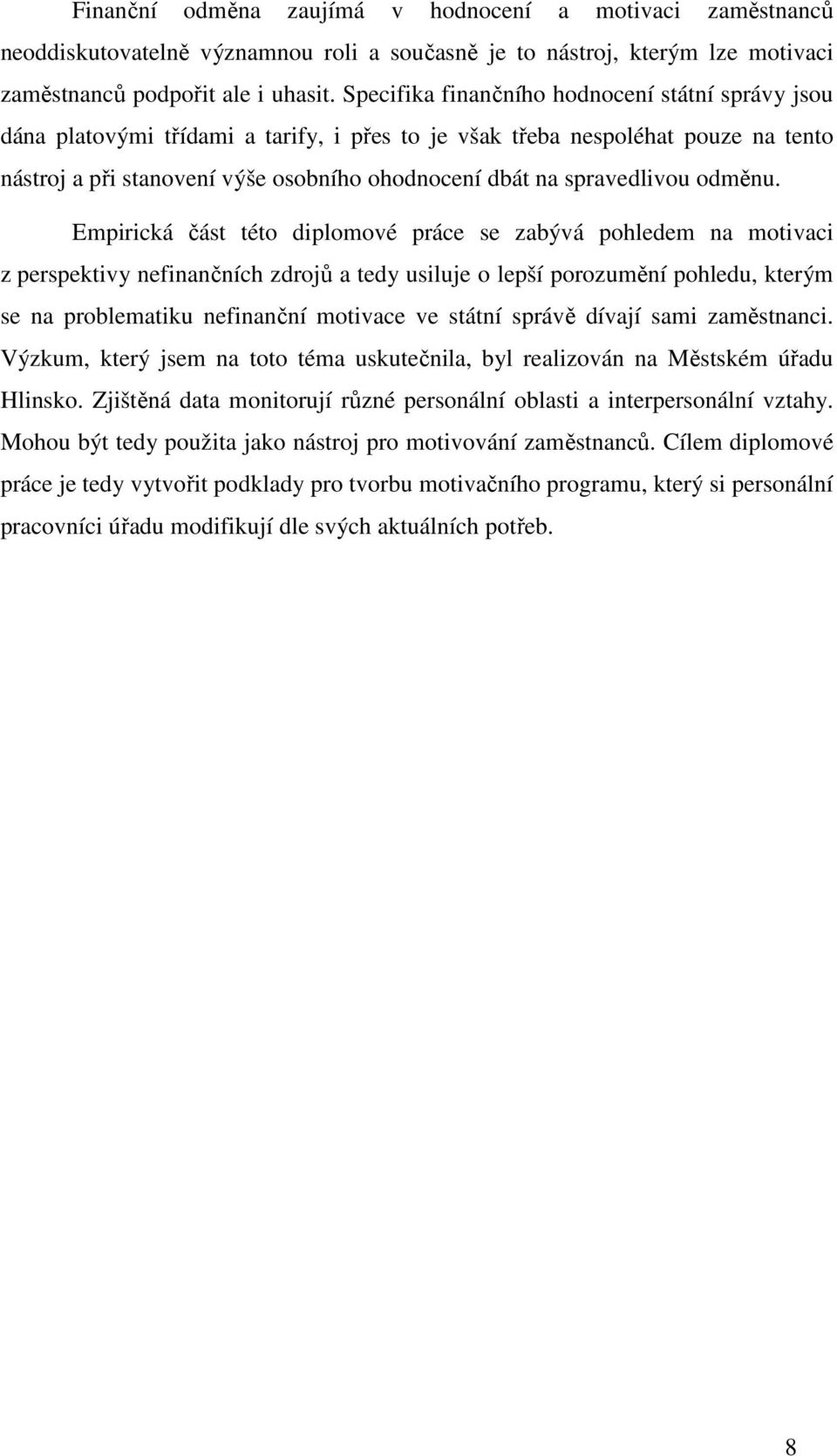 Finanční odměna zaujímá v hodnocení a motivaci zaměstnanců neoddiskutovatelně významnou roli a současně je to nástroj, kterým lze motivaci zaměstnanců podpořit ale i uhasit. Specifika finančního hodnocení státní správy jsou dána platovými třídami a tarify, i přes to je však třeba nespoléhat pouze na tento nástroj a při stanovení výše osobního ohodnocení dbát na spravedlivou odměnu.

Empirická část této diplomové práce se zabývá pohledem na motivaci z perspektivy nefinančních zdrojů a tedy usiluje o lepší porozumění pohledu, kterým se na problematiku nefinanční motivace ve státní správě dívají sami zaměstnanci. Výzkum, který jsem na toto téma uskutečnila, byl realizován na Městském úřadu Hlinsko. Zjištěná data monitorují různé personální oblasti a interpersonální vztahy. Mohou být tedy použita jako nástroj pro motivování zaměstnanců. Cílem diplomové práce je tedy vytvořit podklady pro tvorbu motivačního programu, který si personální pracovníci úřadu modifikují dle svých aktuálních potřeb.

8